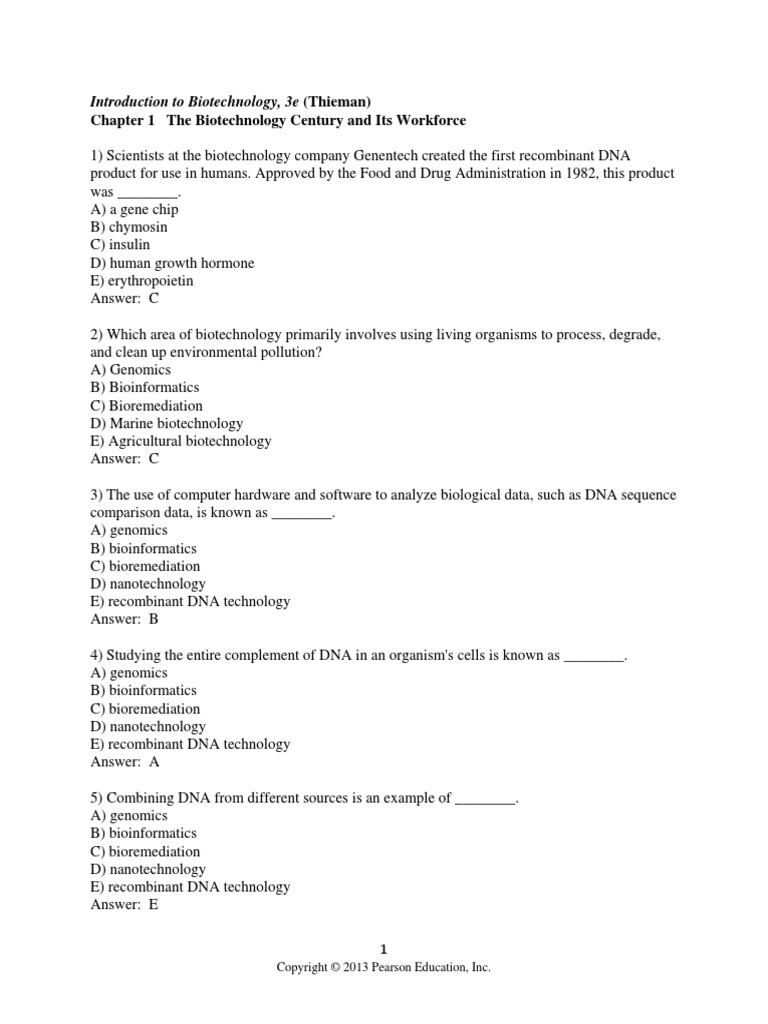 Introduction to Biotechnology, 3e (Thieman)
Chapter 1 The Biotechnology Century and Its Workforce

1) Scientists at the biotechnology company Genentech created the first recombinant DNA product for use in humans. Approved by the Food and Drug Administration in 1982, this product was ________.
A) a gene chip
B) chymosin
C) insulin
D) human growth hormone
E) erythropoietin
Answer: C

2) Which area of biotechnology primarily involves using living organisms to process, degrade, and clean up environmental pollution?
A) Genomics
B) Bioinformatics
C) Bioremediation
D) Marine biotechnology
E) Agricultural biotechnology
Answer: C

3) The use of computer hardware and software to analyze biological data, such as DNA sequence comparison data, is known as ________.
A) genomics
B) bioinformatics
C) bioremediation
D) nanotechnology
E) recombinant DNA technology
Answer: B

4) Studying the entire complement of DNA in an organism's cells is known as ________.
A) genomics
B) bioinformatics
C) bioremediation
D) nanotechnology
E) recombinant DNA technology
Answer: A

5) Combining DNA from different sources is an example of ________.
A) genomics
B) bioinformatics
C) bioremediation
D) nanotechnology
E) recombinant DNA technology
Answer: E

1
Copyright © 2013 Pearson Education, Inc.